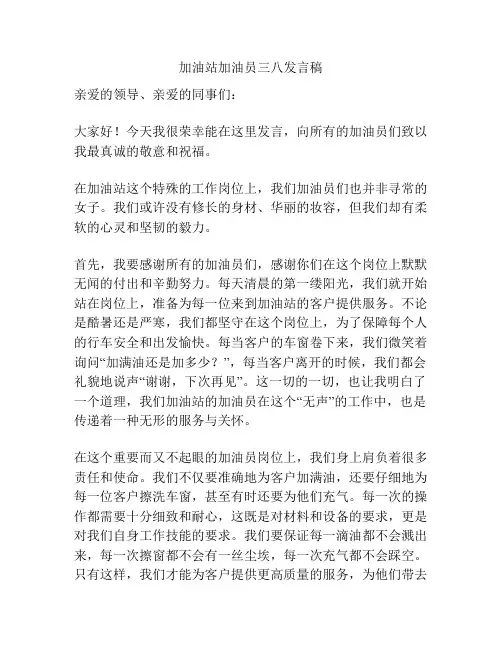 加油站加油员三八发言稿

亲爱的领导、亲爱的同事们：

大家好！今天我很荣幸能在这里发言，向所有的加油员们致以我最真诚的敬意和祝福。

在加油站这个特殊的工作岗位上，我们加油员们也并非寻常的女子。我们或许没有修长的身材、华丽的妆容，但我们却有柔软的心灵和坚韧的毅力。

首先，我要感谢所有的加油员们，感谢你们在这个岗位上默默无闻的付出和辛勤努力。每天清晨的第一缕阳光，我们就开始站在岗位上，准备为每一位来到加油站的客户提供服务。不论是酷暑还是严寒，我们都坚守在这个岗位上，为了保障每个人的行车安全和出发愉快。每当客户的车窗卷下来，我们微笑着询问“加满油还是加多少？”，每当客户离开的时候，我们都会礼貌地说声“谢谢，下次再见”。这一切的一切，也让我明白了一个道理，我们加油站的加油员在这个“无声”的工作中，也是传递着一种无形的服务与关怀。

在这个重要而又不起眼的加油员岗位上，我们身上肩负着很多责任和使命。我们不仅要准确地为客户加满油，还要仔细地为每一位客户擦洗车窗，甚至有时还要为他们充气。每一次的操作都需要十分细致和耐心，这既是对材料和设备的要求，更是对我们自身工作技能的要求。我们要保证每一滴油都不会溅出来，每一次擦窗都不会有一丝尘埃，每一次充气都不会踩空。只有这样，我们才能为客户提供更高质量的服务，为他们带去